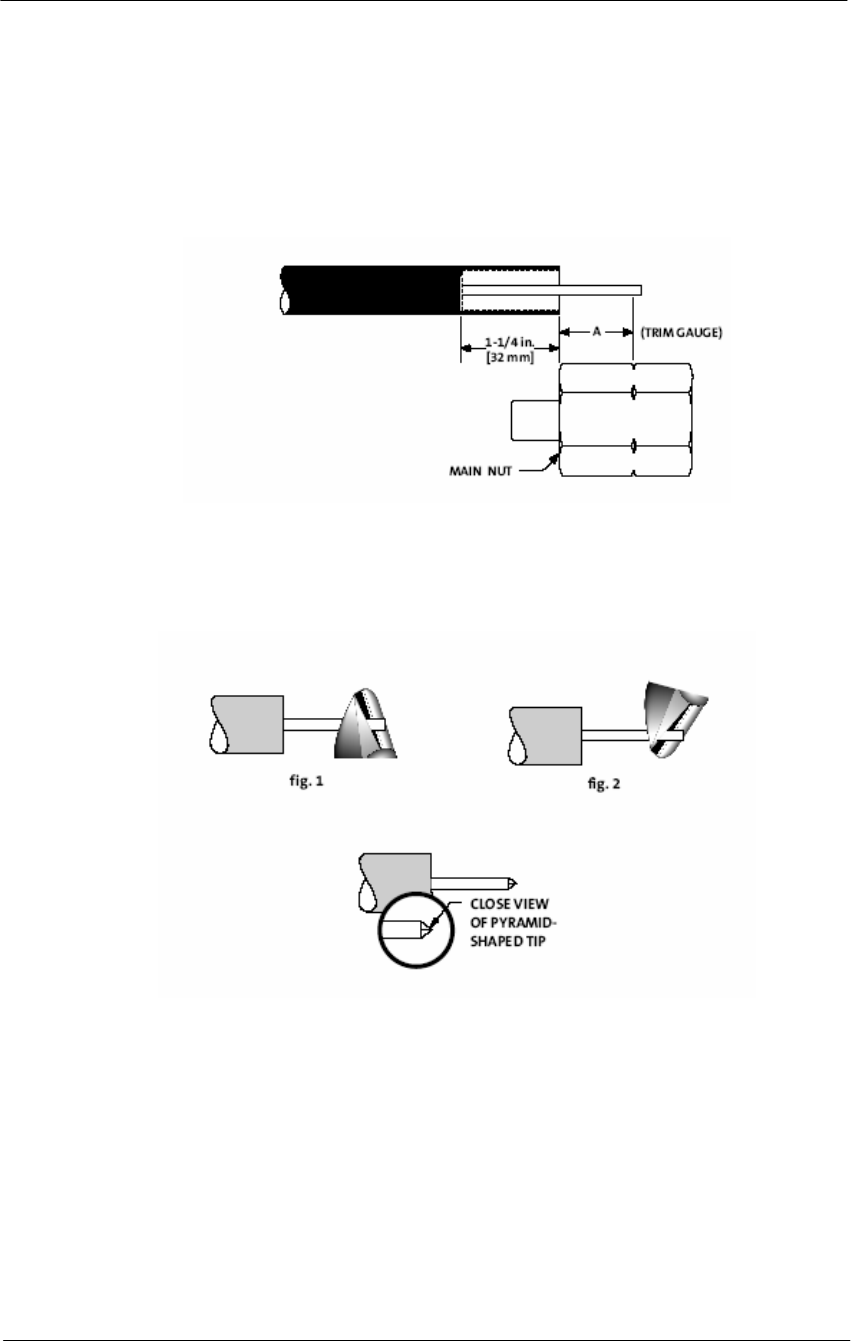 1-1/4 in.
[32 mm]

A

(TRIM GAUGE)

MAIN NUT

fig. 1

fig. 2

CLOSE VIEW OF PYRAMID-SHAPED TIP